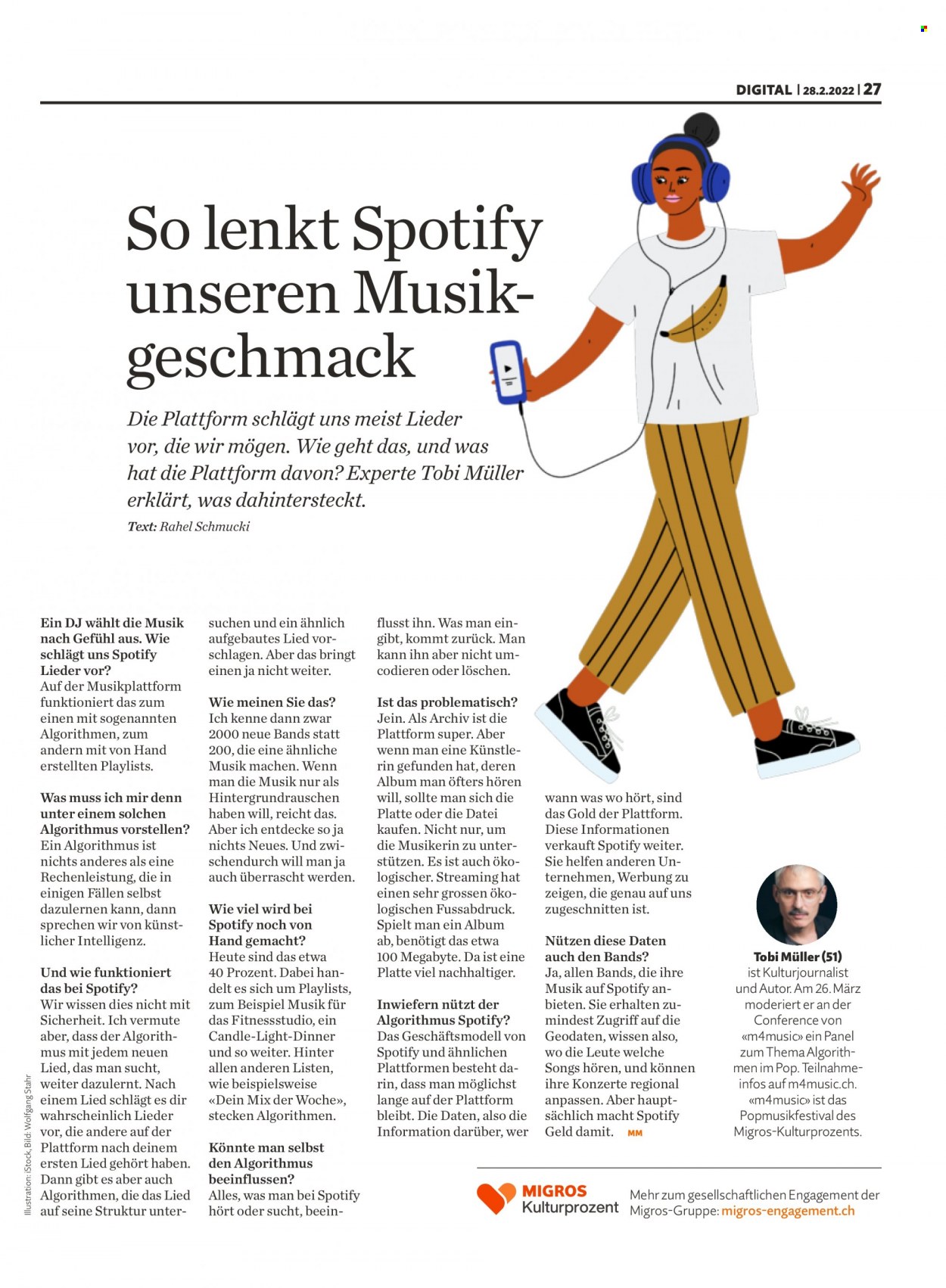 DIGITAL | 28.2.2022 | 27

So lenkt Spotify unseren Musikgeschmack

Die Plattform schlägt uns meist Lieder vor, die wir mögen. Wie geht das, und was hat die Plattform davon? Experte Tobi Müller erklärt, was dahintersteckt.

Text: Rahel Schmucki

Ein DJ wählt die Musik nach Gefühl aus. Wie schlägt uns Spotify Lieder vor?
Auf der Musikplattform funktioniert das zum einen mit sogenannten Algorithmen, zum andern mit von Hand erstellten Playlists.

Was muss ich mir denn unter einem solchen Algorithmus vorstellen?
Ein Algorithmus ist nichts anderes als eine Rechenleistung, die in einigen Fällen selbst dazulernen kann, dann sprechen wir von künstlicher Intelligenz.

Und wie funktioniert das bei Spotify?
Wir wissen dies nicht mit Sicherheit. Ich vermute aber, dass der Algorithmus mit jedem neuen Lied, das man sucht, weiter dazulernt. Nach einem Lied schlägt es dir wahrscheinlich Lieder vor, die andere auf der Plattform nach deinem ersten Lied gehört haben. Dann gibt es aber auch Algorithmen, die das Lied auf seine Struktur untersuchen und ein ähnlich aufgebautes Lied vorschlagen. Aber das bringt einen ja nicht weiter.

Wie meinen Sie das?
Ich kenne dann zwar 2000 neue Bands statt 200, die eine ähnliche Musik machen. Wenn man die Musik nur als Hintergrundrauschen haben will, reicht das. Aber ich entdecke so ja nichts Neues. Und zwischendurch will man ja auch überrascht werden.

Wie viel wird bei Spotify noch von Hand gemacht?
Heute sind das etwa 40 Prozent. Dabei handelt es sich um Playlists, zum Beispiel Musik für das Fitnessstudio, ein Candle-Light-Dinner und so weiter. Hinter allen anderen Listen, wie beispielsweise «Dein Mix der Woche», stecken Algorithmen.

Könnte man selbst den Algorithmus beeinflussen?
Alles, was man bei Spotify hört oder sucht, beeinflusst ihn. Was man eingibt, kommt zurück. Man kann ihn aber nicht umcodieren oder löschen.

Ist das problematisch?
Jein. Als Archiv ist die Plattform super. Aber wenn man eine Künstlerin gefunden hat, deren Album man öfters hören will, sollte man sich die Platte oder die Datei kaufen. Nicht nur, um die Musikerin zu unterstützen. Es ist auch ökologischer. Streaming hat einen sehr grossen ökologischen Fussabdruck. Spielt man ein Album ab, benötigt das etwa 100 Megabyte. Da ist eine Platte viel nachhaltiger.

Inwiefern nützt der Algorithmus Spotify?
Das Geschäftsmodell von Spotify und ähnlichen Plattformen besteht darin, dass man möglichst lange auf der Plattform bleibt. Die Daten, also die Information darüber, wer wann was wo hört, sind das Gold der Plattform. Diese Informationen verkauft Spotify weiter. Sie helfen anderen Unternehmen, Werbung zu zeigen, die genau auf uns zugeschnitten ist.

Nützen diese Daten auch den Bands?
Ja, allen Bands, die ihre Musik auf Spotify anbieten. Sie erhalten zumindest Zugriff auf die Geodaten, wissen also, wo die Leute welche Songs hören, und können ihre Konzerte regional anpassen. Aber hauptsächlich macht Spotify Geld damit. MM

Tobi Müller (51)
ist Kulturjournalist und Autor. Am 26. März moderiert er an der Conference von «m4music» ein Panel zum Thema Algorithmen im Pop. Teilnahmeinfos auf m4music.ch. «m4music» ist das Popmusikfestival des Migros-Kulturprozents.

Illustration: iStock, Bild: Wolfgang Stahr

MIGROS Kulturprozent
Mehr zum gesellschaftlichen Engagement der Migros-Gruppe: migros-engagement.ch